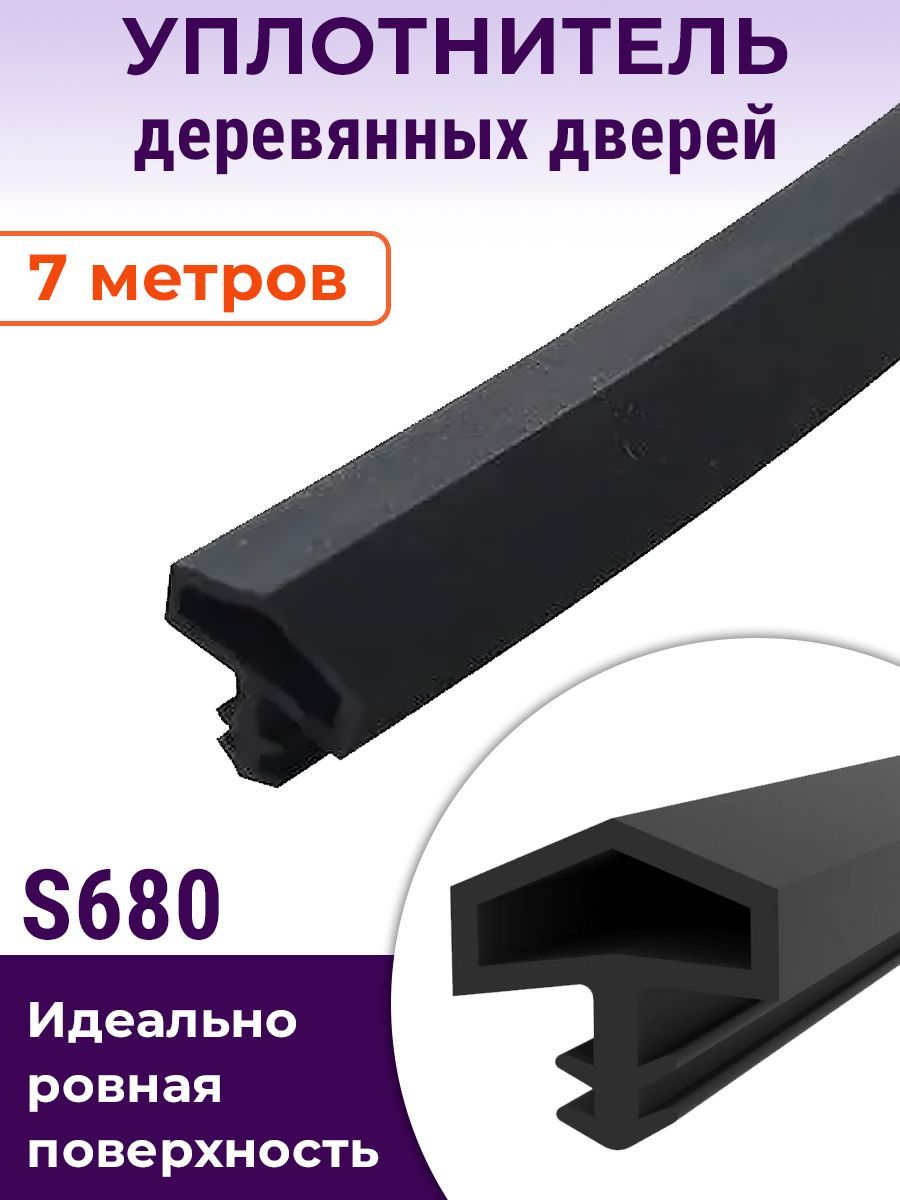 УПЛОТНИТЕЛЬ
деревянных дверей

7 метров

S680

Идеально
ровная
поверхность